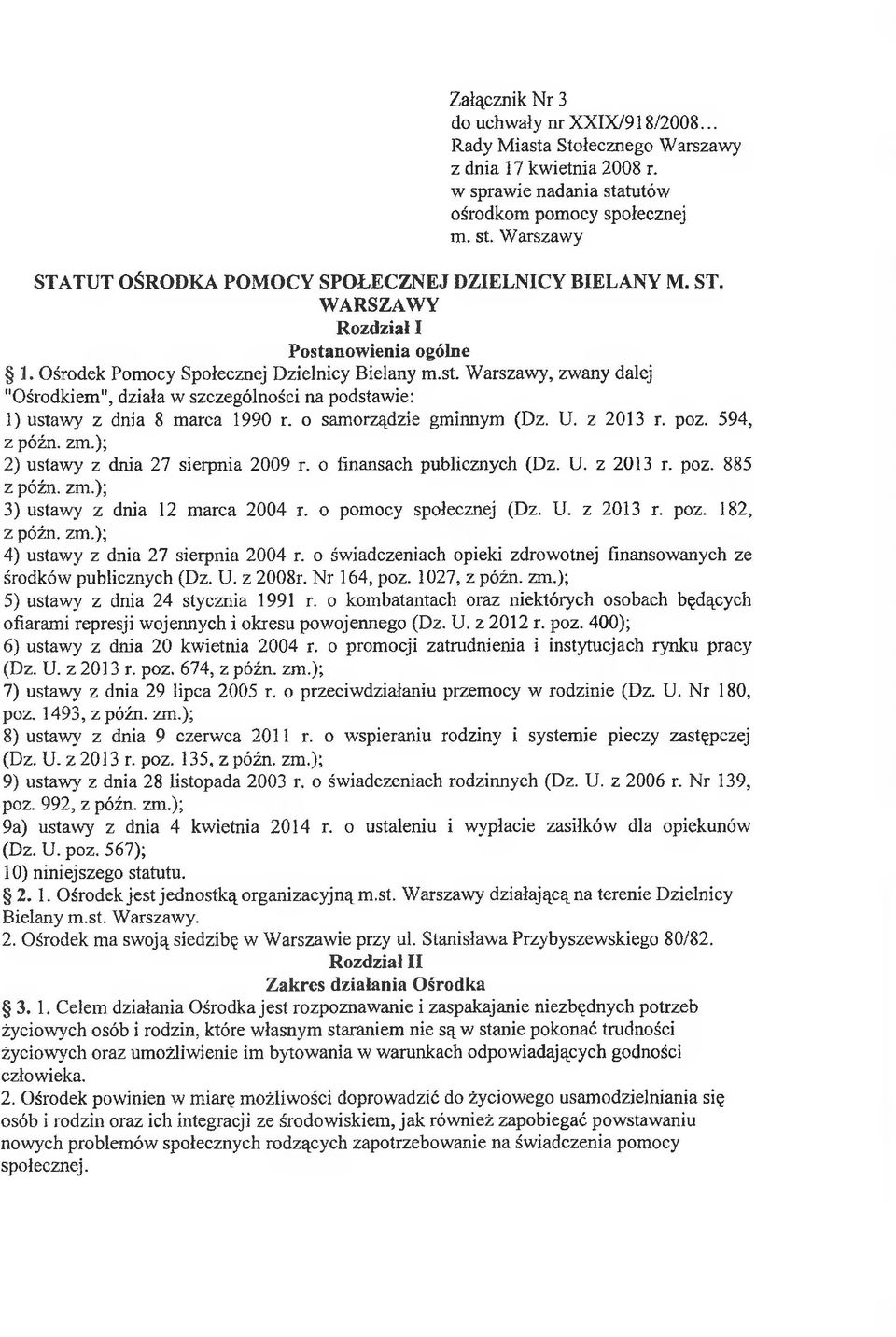 Załącznik Nr 3
do uchwały nr XXIX/918/2008...
Rady Miasta Stołecznego Warszawy
z dnia 17 kwietnia 2008 r.
w sprawie nadania statutów
ośrodkom pomocy społecznej
m. st. Warszawy

STATUT OŚRODKA POMOCY SPOŁECZNEJ DZIELNICY BIELANY M. ST. WARSZAWY

Rozdział I
Postanowienia ogólne

§ 1. Ośrodek Pomocy Społecznej Dzielnicy Bielany m.st. Warszawy, zwany dalej "Ośrodkiem", działa w szczególności na podstawie:
1) ustawy z dnia 8 marca 1990 r. o samorządzie gminnym (Dz. U. z 2013 r. poz. 594, z późn. zm.);
2) ustawy z dnia 27 sierpnia 2009 r. o finansach publicznych (Dz. U. z 2013 r. poz. 885 z późn. zm.);
3) ustawy z dnia 12 marca 2004 r. o pomocy społecznej (Dz. U. z 2013 r. poz. 182, z późn. zm.);
4) ustawy z dnia 27 sierpnia 2004 r. o świadczeniach opieki zdrowotnej finansowanych ze środków publicznych (Dz. U. z 2008r. Nr 164, poz. 1027, z późn. zm.);
5) ustawy z dnia 24 stycznia 1991 r. o kombatantach oraz niektórych osobach będących ofiarami represji wojennych i okresu powojennego (Dz. U. z 2012 r. poz. 400);
6) ustawy z dnia 20 kwietnia 2004 r. o promocji zatrudnienia i instytucjach rynku pracy (Dz. U. z 2013 r. poz. 674, z późn. zm.);
7) ustawy z dnia 29 lipca 2005 r. o przeciwdziałaniu przemocy w rodzinie (Dz. U. Nr 180, poz. 1493, z późn. zm.);
8) ustawy z dnia 9 czerwca 2011 r. o wspieraniu rodziny i systemie pieczy zastępczej (Dz. U. z 2013 r. poz. 135, z późn. zm.);
9) ustawy z dnia 28 listopada 2003 r. o świadczeniach rodzinnych (Dz. U. z 2006 r. Nr 139, poz. 992, z późn. zm.);
9a) ustawy z dnia 4 kwietnia 2014 r. o ustaleniu i wypłacie zasiłków dla opiekunów (Dz. U. poz. 567);
10) niniejszego statutu.
§ 2. 1. Ośrodek jest jednostką organizacyjną m.st. Warszawy działającą na terenie Dzielnicy Bielany m.st. Warszawy.
2. Ośrodek ma swoją siedzibę w Warszawie przy ul. Stanisława Przybyszewskiego 80/82.

Rozdział II
Zakres działania Ośrodka

§ 3. 1. Celem działania Ośrodka jest rozpoznawanie i zaspakajanie niezbędnych potrzeb życiowych osób i rodzin, które własnym staraniem nie są w stanie pokonać trudności życiowych oraz umożliwienie im bytowania w warunkach odpowiadających godności człowieka.
2. Ośrodek powinien w miarę możliwości doprowadzić do życiowego usamodzielniania się osób i rodzin oraz ich integracji ze środowiskiem, jak również zapobiegać powstawaniu nowych problemów społecznych rodzących zapotrzebowanie na świadczenia pomocy społecznej.